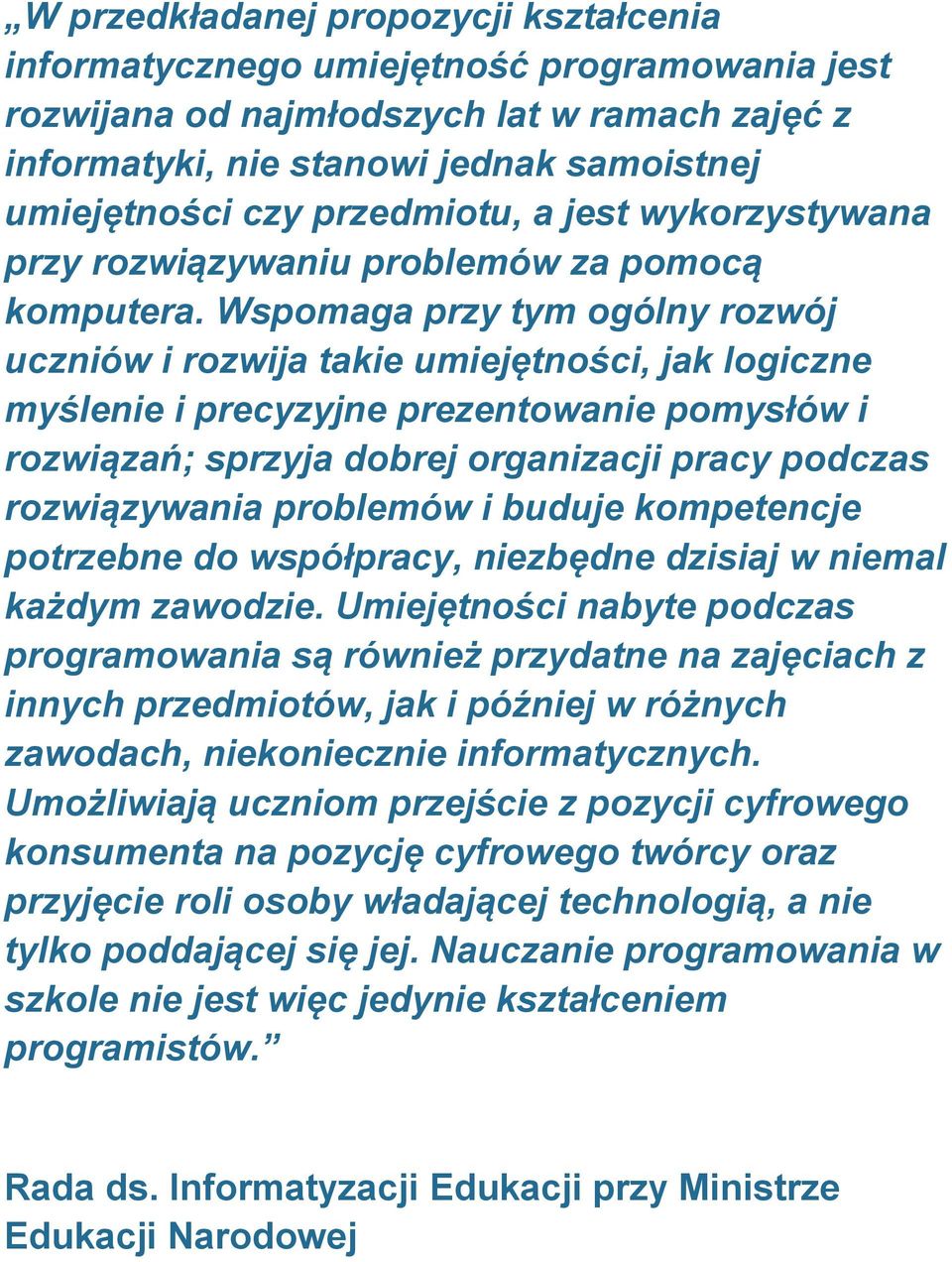 „W przedkładanej propozycji kształcenia informatycznego umiejętność programowania jest rozwijana od najmłodszych lat w ramach zajęć z informatyki, nie stanowi jednak samoistnej umiejętności czy przedmiotu, a jest wykorzystywana przy rozwiązywaniu problemów za pomocą komputera. Wspomaga przy tym ogólny rozwój uczniów i rozwija takie umiejętności, jak logiczne myślenie i precyzyjne prezentowanie pomysłów i rozwiązań; sprzyja dobrej organizacji pracy podczas rozwiązywania problemów i buduje kompetencje potrzebne do współpracy, niezbędne dzisiaj w niemal każdym zawodzie. Umiejętności nabyte podczas programowania są również przydatne na zajęciach z innych przedmiotów, jak i później w różnych zawodach, niekoniecznie informatycznych. Umożliwiają uczniom przejście z pozycji cyfrowego konsumenta na pozycję cyfrowego twórcy oraz przyjęcie roli osoby władającej technologią, a nie tylko poddającej się jej. Nauczanie programowania w szkole nie jest więc jedynie kształceniem programistów.”

Rada ds. Informatyzacji Edukacji przy Ministrze Edukacji Narodowej